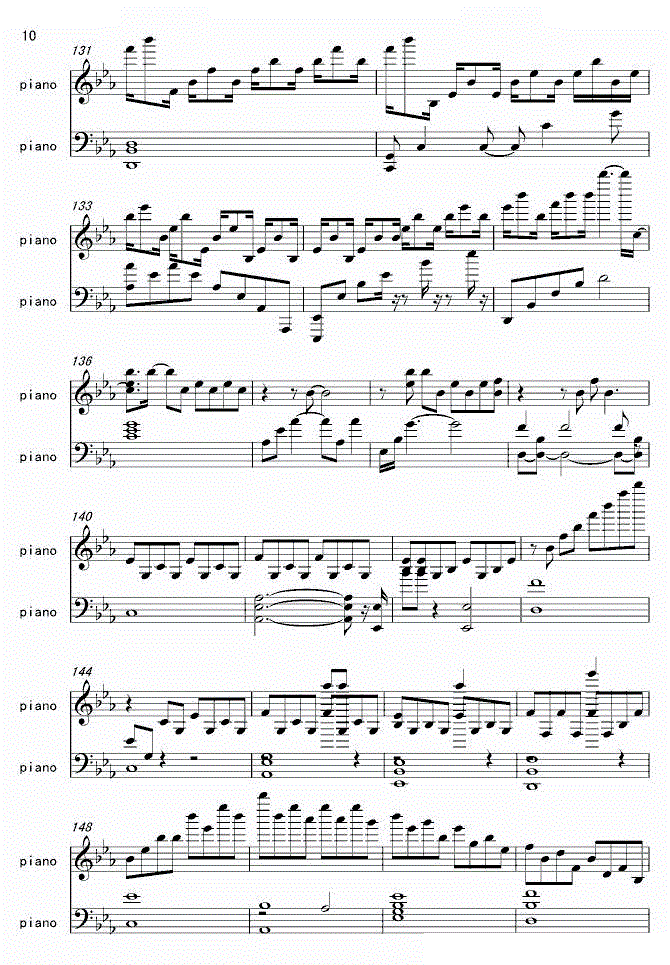 10

131
piano

piano

133
piano

piano

136
piano

piano

140
piano

piano

144
piano

piano

148
piano

piano